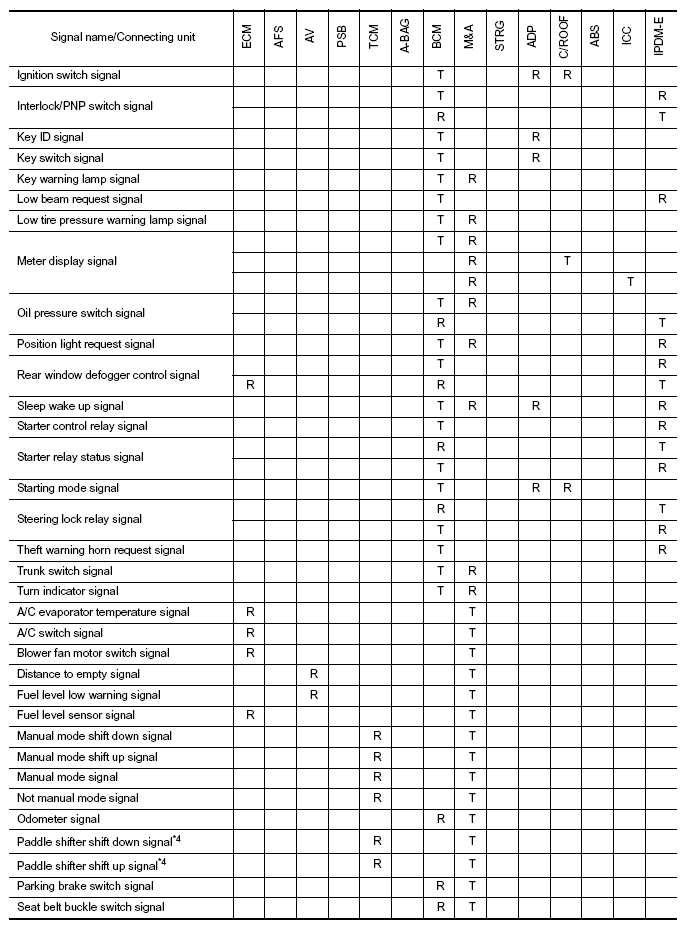 | Signal name/Connecting unit | ECM | AFS | AV | PSB | TCM | A-BAG | BCM | M&A | STRG | ADP | C/ROOF | ABS | ICC | IPDM-E |
|---|---|---|---|---|---|---|---|---|---|---|---|---|---|---|
| Ignition switch signal | | | | | | | T | | | R | R | | | |
| Interlock/PNP switch signal | | | | | | | T | | | | | | | R |
| | | | | | | | R | | | | | | | T |
| Key ID signal | | | | | | | T | | | R | | | | |
| Key switch signal | | | | | | | T | | | R | | | | |
| Key warning lamp signal | | | | | | | T | R | | | | | | |
| Low beam request signal | | | | | | | T | | | | | | | R |
| Low tire pressure warning lamp signal | | | | | | | T | R | | | | | | |
| Meter display signal | | | | | | | T | R | | | | | | |
| | | | | | | | | R | | | T | | | |
| | | | | | | | | R | | | | | T | |
| Oil pressure switch signal | | | | | | | T | R | | | | | | |
| | | | | | | | R | | | | | | | T |
| Position light request signal | | | | | | | T | R | | | | | | R |
| Rear window defogger control signal | | | | | | | T | | | | | | | R |
| | R | | | | | | R | | | | | | | T |
| Sleep wake up signal | | | | | | | T | R | | R | | | | R |
| Starter control relay signal | | | | | | | T | | | | | | | R |
| Starter relay status signal | | | | | | | R | | | | | | | T |
| | | | | | | | T | | | | | | | R |
| Starting mode signal | | | | | | | T | | | R | R | | | |
| Steering lock relay signal | | | | | | | R | | | | | | | T |
| | | | | | | | T | | | | | | | R |
| Theft warning horn request signal | | | | | | | T | | | | | | | R |
| Trunk switch signal | | | | | | | T | R | | | | | | |
| Turn indicator signal | | | | | | | T | R | | | | | | |
| A/C evaporator temperature signal | R | | | | | | | T | | | | | | |
| A/C switch signal | R | | | | | | | T | | | | | | |
| Blower fan motor switch signal | R | | | | | | | T | | | | | | |
| Distance to empty signal | | | R | | | | | T | | | | | | |
| Fuel level low warning signal | | | R | | | | | T | | | | | | |
| Fuel level sensor signal | R | | | | | | | T | | | | | | |
| Manual mode shift down signal | | | | | R | | | T | | | | | | |
| Manual mode shift up signal | | | | | R | | | T | | | | | | |
| Manual mode signal | | | | | R | | | T | | | | | | |
| Not manual mode signal | | | | | R | | | T | | | | | | |
| Odometer signal | | | | | | | R | T | | | | | | |
| Paddle shifter shift down signal$^{*4}$ | | | | | R | | | T | | | | | | |
| Paddle shifter shift up signal$^{*4}$ | | | | | R | | | T | | | | | | |
| Parking brake switch signal | | | | | | | R | T | | | | | | |
| Seat belt buckle switch signal | | | | | | | R | T | | | | | | |